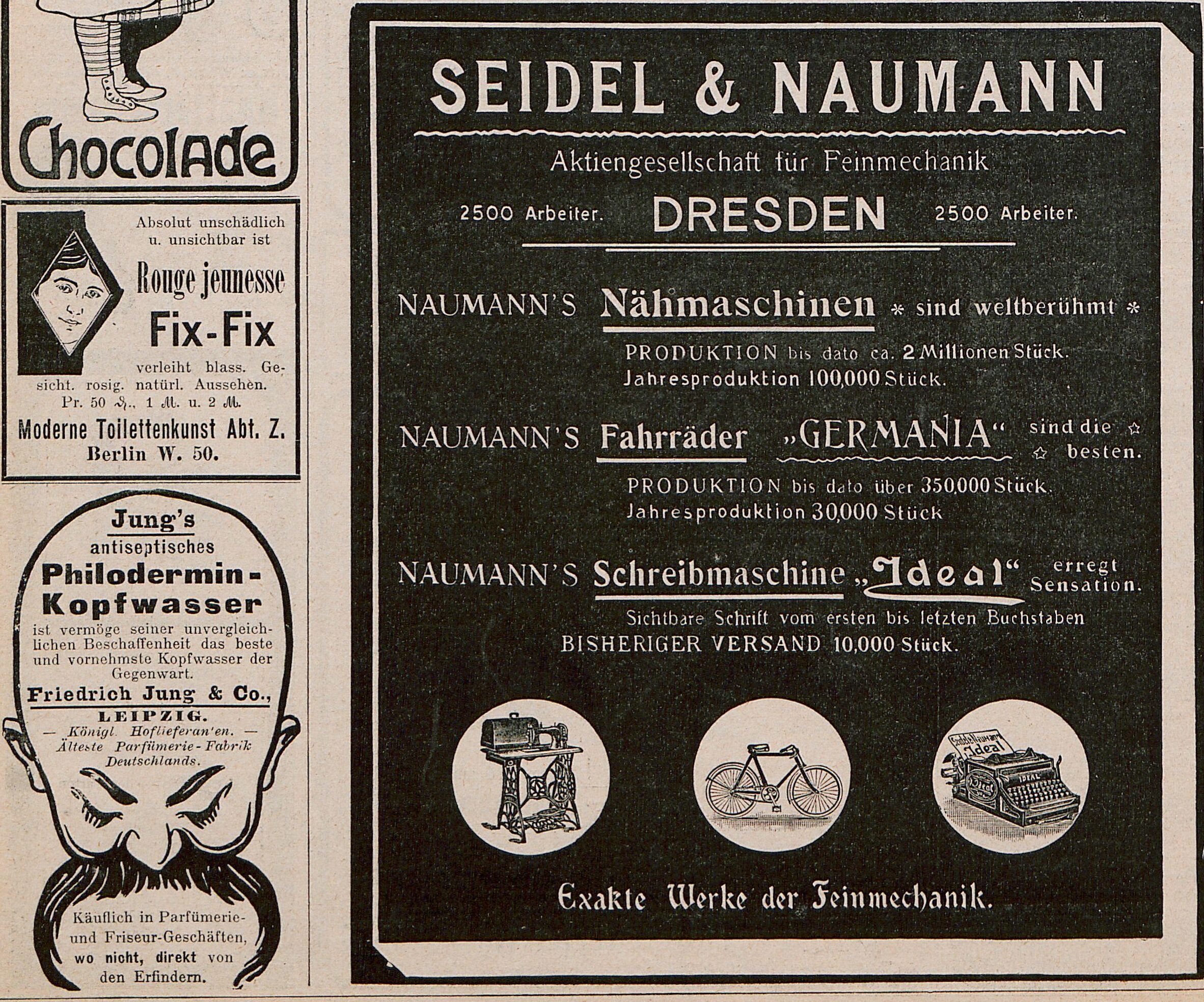 Chocolade

Absolut unschädlich u. unsichtbar ist

Rouge jeunesse
Fix-Fix

verleiht blass. Gesicht. rosig. natürl. Aussehen. Pr. 50 ₰., 1 ℳ. u. 2 ℳ.

Moderne Toilettenkunst Abt. Z.
Berlin W. 50.

Jung's
antiseptisches
Philodermin-Kopfwasser
ist vermöge seiner unvergleichlichen Beschaffenheit das beste und vornehmste Kopfwasser der Gegenwart.

Friedrich Jung & Co.,
LEIPZIG.
— Königl. Hoflieferan'en. —
Älteste Parfümerie-Fabrik Deutschlands.

Käuflich in Parfümerie- und Friseur-Geschäften, wo nicht, direkt von den Erfindern.

SEIDEL & NAUMANN

Aktiengesellschaft für Feinmechanik

2500 Arbeiter. DRESDEN 2500 Arbeiter.

NAUMANN'S Nähmaschinen * sind weltberühmt *

PRODUKTION bis dato ca. 2 Millionen Stück.
Jahresproduktion 100,000 Stück.

NAUMANN'S Fahrräder „GERMANIA“ sind die ☆ ☆ besten.

PRODUKTION bis dato über 350,000 Stück.
Jahresproduktion 30,000 Stück

NAUMANN'S Schreibmaschine „Ideal“ erregt Sensation.

Sichtbare Schrift vom ersten bis letzten Buchstaben
BISHERIGER VERSAND 10,000 Stück.

Seidel & Naumann Ideal

IDEAL

Ideal

Exakte Werke der Feinmechanik.